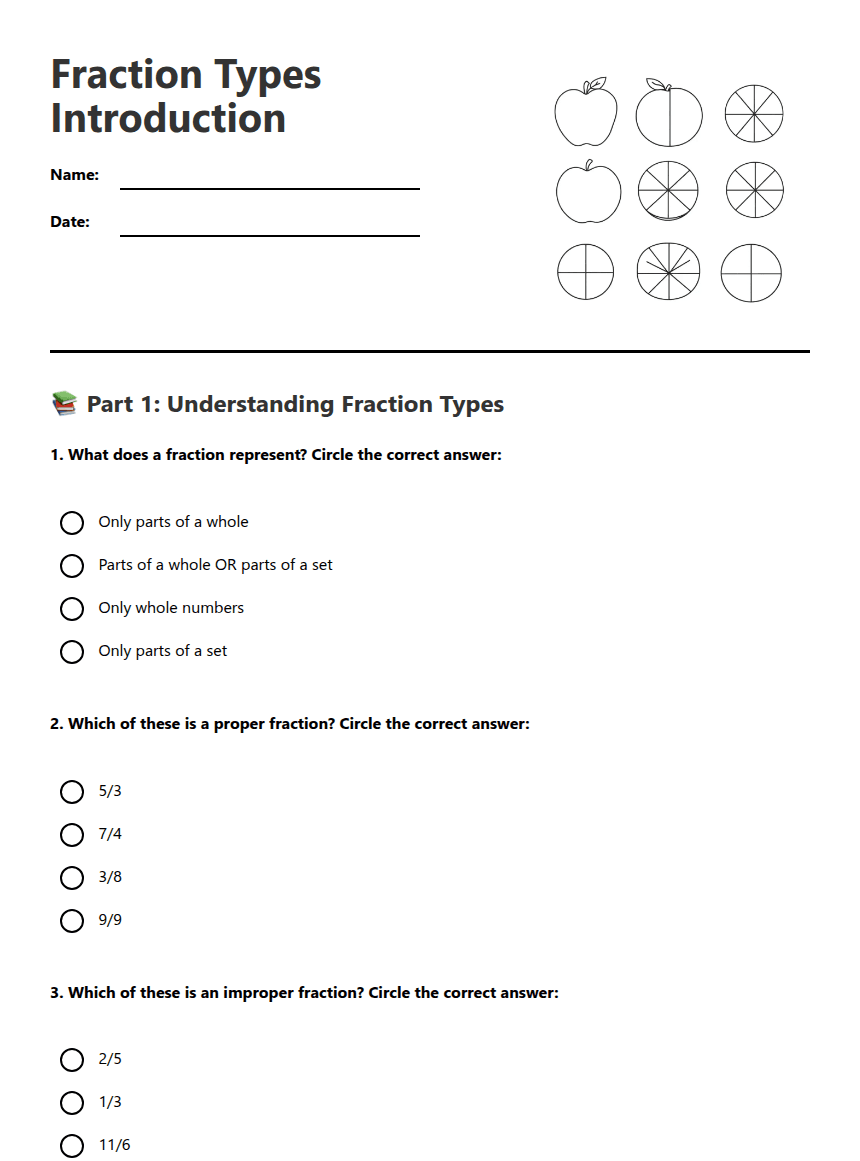 Fraction Types Introduction

Name:

Date:

📚 Part 1: Understanding Fraction Types

1. What does a fraction represent? Circle the correct answer:

Only parts of a whole

Parts of a whole OR parts of a set

Only whole numbers

Only parts of a set

2. Which of these is a proper fraction? Circle the correct answer:

5/3

7/4

3/8

9/9

3. Which of these is an improper fraction? Circle the correct answer:

2/5

1/3

11/6